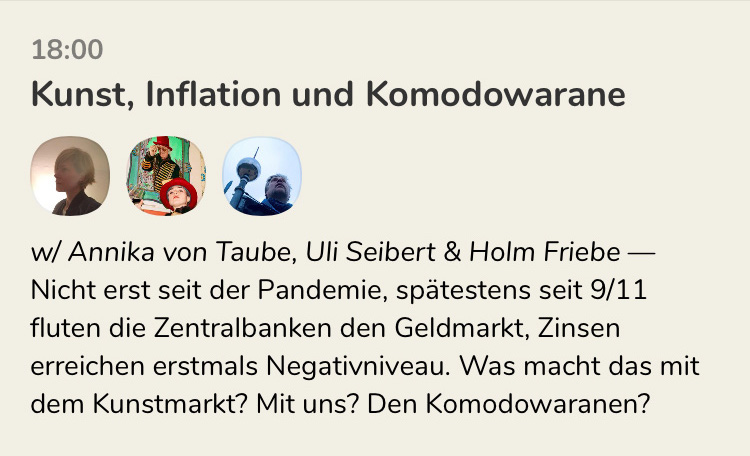 18:00

Kunst, Inflation und Komodowarane

w/ Annika von Taube, Uli Seibert & Holm Friebe — Nicht erst seit der Pandemie, spätestens seit 9/11 fluten die Zentralbanken den Geldmarkt, Zinsen erreichen erstmals Negativniveau. Was macht das mit dem Kunstmarkt? Mit uns? Den Komodowaranen?